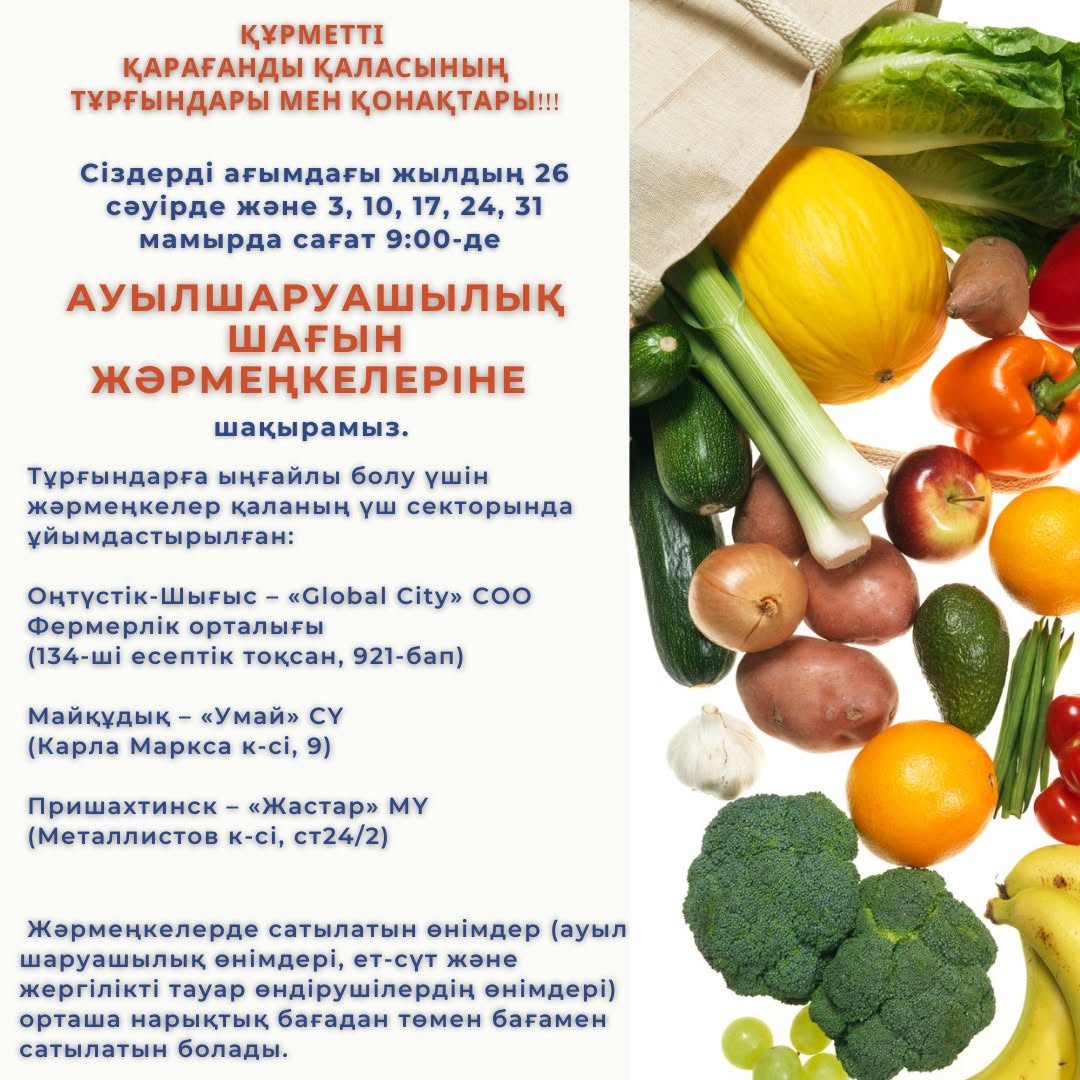 ҚҰРМЕТТІ
ҚАРАҒАНДЫ ҚАЛАСЫНЫҢ
ТҰРҒЫНДАРЫ МЕН ҚОНАҚТАРЫ!!!

Сіздерді ағымдағы жылдың 26 сәуірде және 3, 10, 17, 24, 31 мамырда сағат 9:00-де

АУЫЛШАРУАШЫЛЫҚ
ШАҒЫН
ЖӘРМЕҢКЕЛЕРІНЕ

шақырамыз.

Тұрғындарға ыңғайлы болу үшін жәрмеңкелер қаланың үш секторында ұйымдастырылған:

Оңтүстік-Шығыс – «Global City» СОО
Фермерлік орталығы
(134-ші есептік тоқсан, 921-бап)

Майқұдық – «Умай» СҮ
(Карла Маркса к-сі, 9)

Пришахтинск – «Жастар» МҮ
(Металлистов к-сі, ст24/2)

Жәрмеңкелерде сатылатын өнімдер (ауыл шаруашылық өнімдері, ет-сүт және жергілікті тауар өндірушілердің өнімдері) орташа нарықтық бағадан төмен бағамен сатылатын болады.